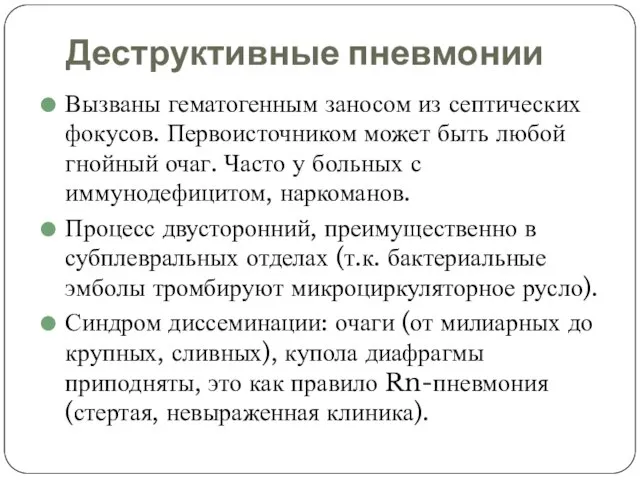 Деструктивные пневмонии

Вызваны гематогенным заносом из септических фокусов. Первоисточником может быть любой гнойный очаг. Часто у больных с иммунодефицитом, наркоманов.

Процесс двусторонний, преимущественно в субплевральных отделах (т.к. бактериальные эмболы тромбируют микроциркуляторное русло).

Синдром диссеминации: очаги (от милиарных до крупных, сливных), купола диафрагмы приподняты, это как правило Rn-пневмония (стертая, невыраженная клиника).